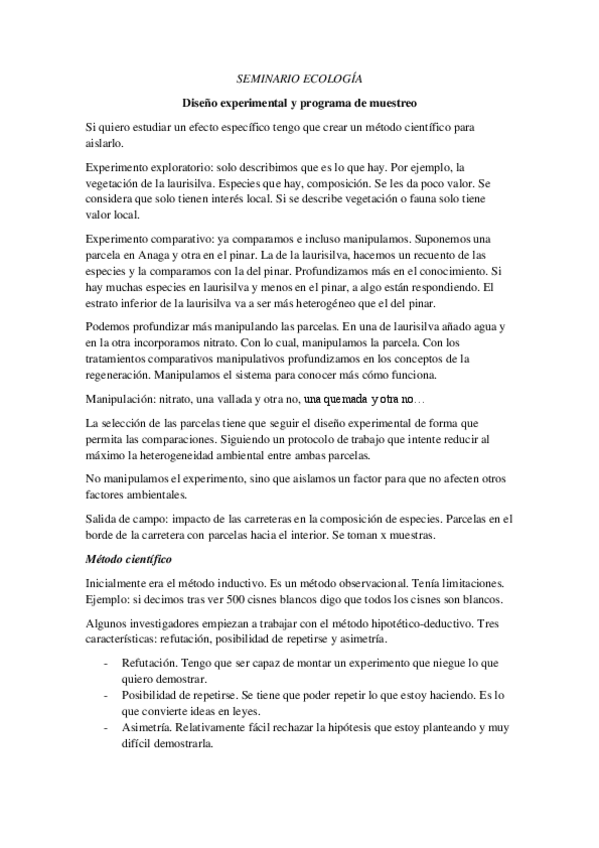 SEMINARIO ECOLOGÍA

Diseño experimental y programa de muestreo

Si quiero estudiar un efecto específico tengo que crear un método científico para aislarlo.

Experimento exploratorio: solo describimos que es lo que hay. Por ejemplo, la vegetación de la laurisilva. Especies que hay, composición. Se les da poco valor. Se considera que solo tienen interés local. Si se describe vegetación o fauna solo tiene valor local.

Experimento comparativo: ya comparamos e incluso manipulamos. Suponemos una parcela en Anaga y otra en el pinar. La de la laurisilva, hacemos un recuento de las especies y la comparamos con la del pinar. Profundizamos más en el conocimiento. Si hay muchas especies en laurisilva y menos en el pinar, a algo están respondiendo. El estrato inferior de la laurisilva va a ser más heterogéneo que el del pinar.

Podemos profundizar más manipulando las parcelas. En una de laurisilva añado agua y en la otra incorporamos nitrato. Con lo cual, manipulamos la parcela. Con los tratamientos comparativos manipulativos profundizamos en los conceptos de la regeneración. Manipulamos el sistema para conocer más cómo funciona.

Manipulación: nitrato, una vallada y otra no, una quemada y otra no…

La selección de las parcelas tiene que seguir el diseño experimental de forma que permita las comparaciones. Siguiendo un protocolo de trabajo que intente reducir al máximo la heterogeneidad ambiental entre ambas parcelas.

No manipulamos el experimento, sino que aislamos un factor para que no afecten otros factores ambientales.

Salida de campo: impacto de las carreteras en la composición de especies. Parcelas en el borde de la carretera con parcelas hacia el interior. Se toman x muestras.

Método científico

Inicialmente era el método inductivo. Es un método observacional. Tenía limitaciones. Ejemplo: si decimos tras ver 500 cisnes blancos digo que todos los cisnes son blancos.

Algunos investigadores empiezan a trabajar con el método hipotético-deductivo. Tres características: refutación, posibilidad de repetirse y asimetría.

- Refutación. Tengo que ser capaz de montar un experimento que niegue lo que quiero demostrar.
- Posibilidad de repetirse. Se tiene que poder repetir lo que estoy haciendo. Es lo que convierte ideas en leyes.
- Asimetría. Relativamente fácil rechazar la hipótesis que estoy planteando y muy difícil demostrarla.